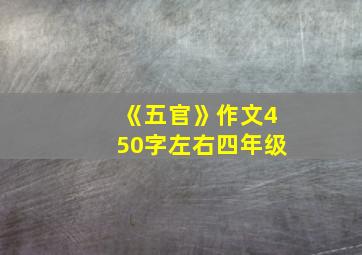 《五官》作文450字左右四年级